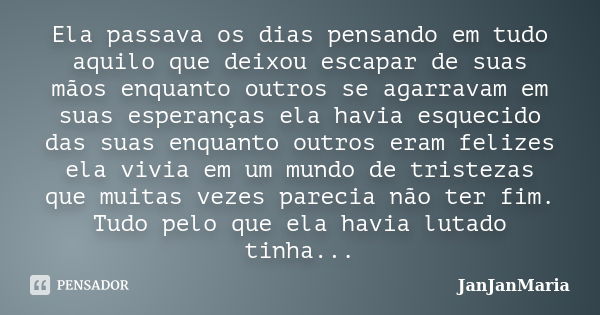 Ela passava os dias pensando em tudo aquilo que deixou escapar de suas mãos enquanto outros se agarravam em suas esperanças ela havia esquecido das suas enquanto outros eram felizes ela vivia em um mundo de tristezas que muitas vezes parecia não ter fim. Tudo pelo que ela havia lutado tinha...

PENSADOR

JanJanMaria